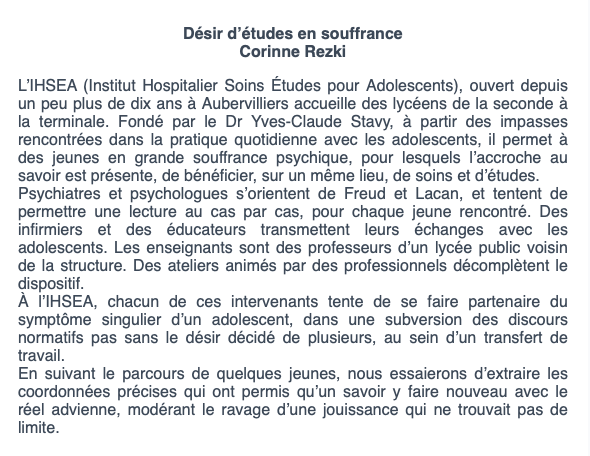 Désir d'études en souffrance
Corinne Rezki

L'IHSEA (Institut Hospitalier Soins Études pour Adolescents), ouvert depuis un peu plus de dix ans à Aubervilliers accueille des lycéens de la seconde à la terminale. Fondé par le Dr Yves-Claude Stavy, à partir des impasses rencontrées dans la pratique quotidienne avec les adolescents, il permet à des jeunes en grande souffrance psychique, pour lesquels l'accroche au savoir est présente, de bénéficier, sur un même lieu, de soins et d'études.
Psychiatres et psychologues s'orientent de Freud et Lacan, et tentent de permettre une lecture au cas par cas, pour chaque jeune rencontré. Des infirmiers et des éducateurs transmettent leurs échanges avec les adolescents. Les enseignants sont des professeurs d'un lycée public voisin de la structure. Des ateliers animés par des professionnels décomplètent le dispositif.
À l'IHSEA, chacun de ces intervenants tente de se faire partenaire du symptôme singulier d'un adolescent, dans une subversion des discours normatifs pas sans le désir décidé de plusieurs, au sein d'un transfert de travail.
En suivant le parcours de quelques jeunes, nous essaierons d'extraire les coordonnées précises qui ont permis qu'un savoir y faire nouveau avec le réel advienne, modérant le ravage d'une jouissance qui ne trouvait pas de limite.